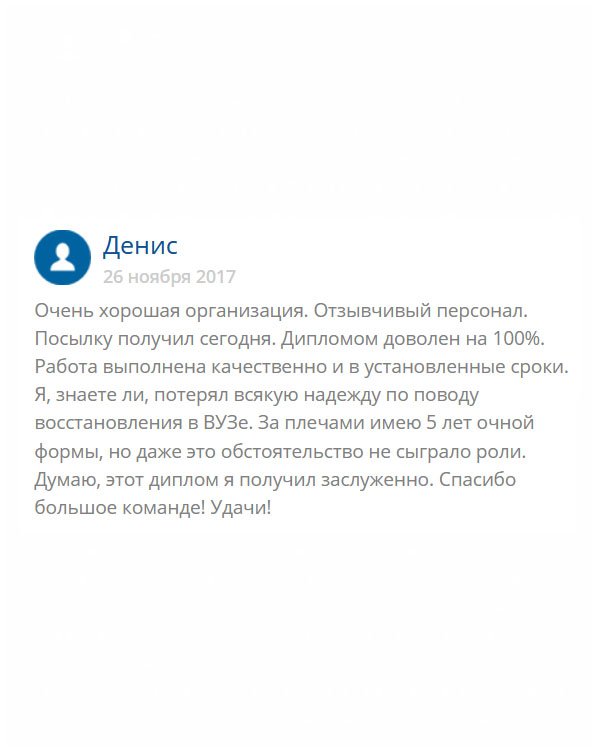 Денис
26 ноября 2017

Очень хорошая организация. Отзывчивый персонал. Посылку получил сегодня. Дипломом доволен на 100%. Работа выполнена качественно и в установленные сроки. Я, знаете ли, потерял всякую надежду по поводу восстановления в ВУЗе. За плечами имею 5 лет очной формы, но даже это обстоятельство не сыграло роли. Думаю, этот диплом я получил заслуженно. Спасибо большое команде! Удачи!